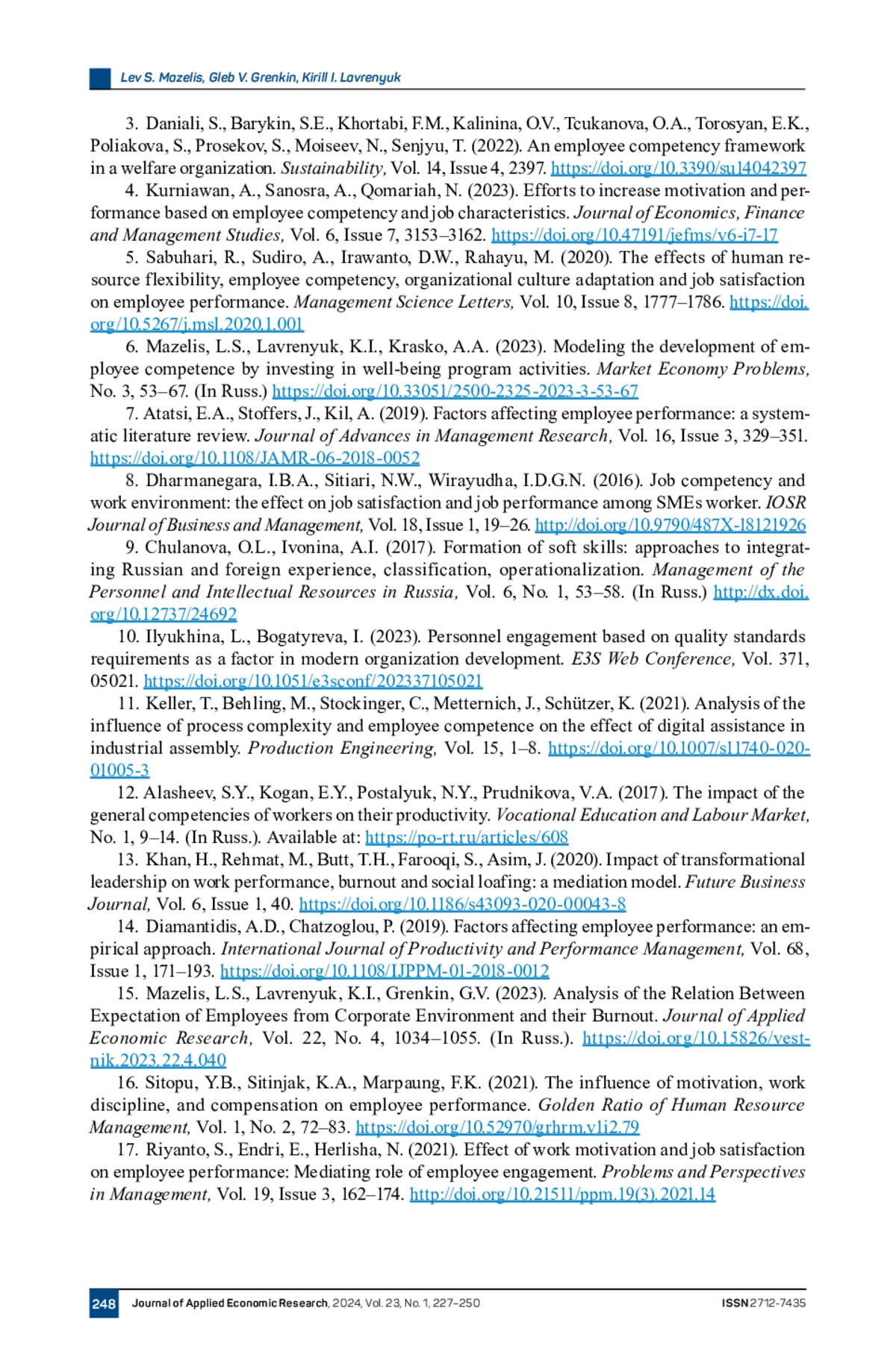 Lev S. Mazelis, Gleb V. Grenkin, Kirill I. Lavrenyuk

3. Daniali, S., Barykin, S.E., Khortabi, F.M., Kalinina, O.V., Tcukanova, O.A., Torosyan, E.K., Poliakova, S., Prosekov, S., Moiseev, N., Senjyu, T. (2022). An employee competency framework in a welfare organization. Sustainability, Vol. 14, Issue 4, 2397. https://doi.org/10.3390/su14042397

4. Kurniawan, A., Sanosra, A., Qomariah, N. (2023). Efforts to increase motivation and performance based on employee competency and job characteristics. Journal of Economics, Finance and Management Studies, Vol. 6, Issue 7, 3153–3162. https://doi.org/10.47191/jefms/v6-i7-17

5. Sabuhari, R., Sudiro, A., Irawanto, D.W., Rahayu, M. (2020). The effects of human resource flexibility, employee competency, organizational culture adaptation and job satisfaction on employee performance. Management Science Letters, Vol. 10, Issue 8, 1777–1786. https://doi.org/10.5267/j.msl.2020.1.001

6. Mazelis, L.S., Lavrenyuk, K.I., Krasko, A.A. (2023). Modeling the development of employee competence by investing in well-being program activities. Market Economy Problems, No. 3, 53–67. (In Russ.) https://doi.org/10.33051/2500-2325-2023-3-53-67

7. Atatsi, E.A., Stoffers, J., Kil, A. (2019). Factors affecting employee performance: a systematic literature review. Journal of Advances in Management Research, Vol. 16, Issue 3, 329–351. https://doi.org/10.1108/JAMR-06-2018-0052

8. Dharmanegara, I.B.A., Sitiari, N.W., Wirayudha, I.D.G.N. (2016). Job competency and work environment: the effect on job satisfaction and job performance among SMEs worker. IOSR Journal of Business and Management, Vol. 18, Issue 1, 19–26. http://doi.org/10.9790/487X-18121926

9. Chulanova, O.L., Ivonina, A.I. (2017). Formation of soft skills: approaches to integrating Russian and foreign experience, classification, operationalization. Management of the Personnel and Intellectual Resources in Russia, Vol. 6, No. 1, 53–58. (In Russ.) http://dx.doi.org/10.12737/24692

10. Ilyukhina, L., Bogatyreva, I. (2023). Personnel engagement based on quality standards requirements as a factor in modern organization development. E3S Web Conference, Vol. 371, 05021. https://doi.org/10.1051/e3sconf/202337105021

11. Keller, T., Behling, M., Stockinger, C., Metternich, J., Schützer, K. (2021). Analysis of the influence of process complexity and employee competence on the effect of digital assistance in industrial assembly. Production Engineering, Vol. 15, 1–8. https://doi.org/10.1007/s11740-020-01005-3

12. Alasheev, S.Y., Kogan, E.Y., Postalyuk, N.Y., Prudnikova, V.A. (2017). The impact of the general competencies of workers on their productivity. Vocational Education and Labour Market, No. 1, 9–14. (In Russ.). Available at: https://po-rt.ru/articles/608

13. Khan, H., Rehmat, M., Butt, T.H., Farooqi, S., Asim, J. (2020). Impact of transformational leadership on work performance, burnout and social loafing: a mediation model. Future Business Journal, Vol. 6, Issue 1, 40. https://doi.org/10.1186/s43093-020-00043-8

14. Diamantidis, A.D., Chatzoglou, P. (2019). Factors affecting employee performance: an empirical approach. International Journal of Productivity and Performance Management, Vol. 68, Issue 1, 171–193. https://doi.org/10.1108/IJPPM-01-2018-0012

15. Mazelis, L.S., Lavrenyuk, K.I., Grenkin, G.V. (2023). Analysis of the Relation Between Expectation of Employees from Corporate Environment and their Burnout. Journal of Applied Economic Research, Vol. 22, No. 4, 1034–1055. (In Russ.). https://doi.org/10.15826/vestnik.2023.22.4.040

16. Sitopu, Y.B., Sitinjak, K.A., Marpaung, F.K. (2021). The influence of motivation, work discipline, and compensation on employee performance. Golden Ratio of Human Resource Management, Vol. 1, No. 2, 72–83. https://doi.org/10.52970/grhrm.v1i2.79

17. Riyanto, S., Endri, E., Herlisha, N. (2021). Effect of work motivation and job satisfaction on employee performance: Mediating role of employee engagement. Problems and Perspectives in Management, Vol. 19, Issue 3, 162–174. http://doi.org/10.21511/ppm.19(3).2021.14

248 Journal of Applied Economic Research, 2024, Vol. 23, No. 1, 227–250 ISSN 2712-7435